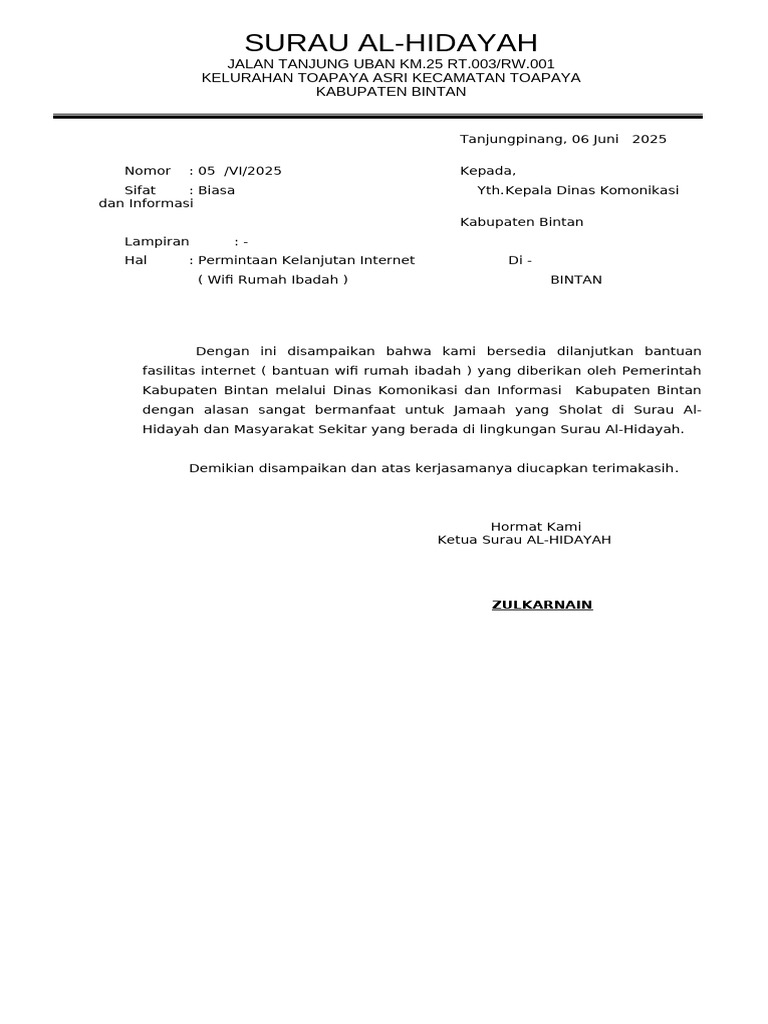 SURAU AL-HIDAYAH
JALAN TANJUNG UBAN KM.25 RT.003/RW.001
KELURAHAN TOAPAYA ASRI KECAMATAN TOAPAYA
KABUPATEN BINTAN

Tanjungpinang, 06 Juni 2025

Nomor : 05 /VI/2025
Sifat : Biasa
Lampiran : -
Hal : Permintaan Kelanjutan Internet
( Wifi Rumah Ibadah )

Kepada,
Yth.Kepala Dinas Komonikasi dan Informasi
Kabupaten Bintan
Di -
BINTAN

Dengan ini disampaikan bahwa kami bersedia dilanjutkan bantuan fasilitas internet ( bantuan wifi rumah ibadah ) yang diberikan oleh Pemerintah Kabupaten Bintan melalui Dinas Komonikasi dan Informasi Kabupaten Bintan dengan alasan sangat bermanfaat untuk Jamaah yang Sholat di Surau Al-Hidayah dan Masyarakat Sekitar yang berada di lingkungan Surau Al-Hidayah.

Demikian disampaikan dan atas kerjasamanya diucapkan terimakasih.

Hormat Kami
Ketua Surau AL-HIDAYAH

ZULKARNAIN